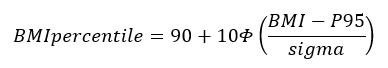 $BMIpercentile = 90 + 10\Phi\left(\frac{BMI - P95}{sigma}\right)$